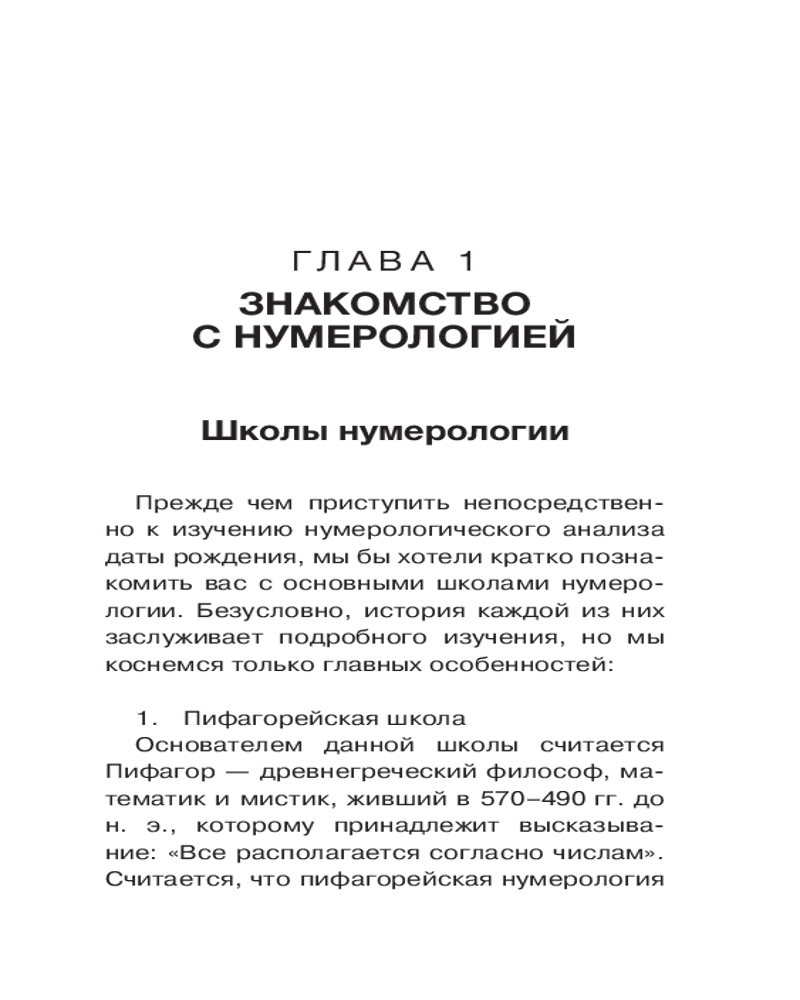 ГЛАВА 1
ЗНАКОМСТВО С НУМЕРОЛОГИЕЙ

Школы нумерологии

Прежде чем приступить непосредственно к изучению нумерологического анализа даты рождения, мы бы хотели кратко познакомить вас с основными школами нумерологии. Безусловно, история каждой из них заслуживает подробного изучения, но мы коснемся только главных особенностей:

1. Пифагорейская школа
Основателем данной школы считается Пифагор — древнегреческий философ, математик и мистик, живший в 570–490 гг. до н. э., которому принадлежит высказывание: «Все располагается согласно числам». Считается, что пифагорейская нумерология